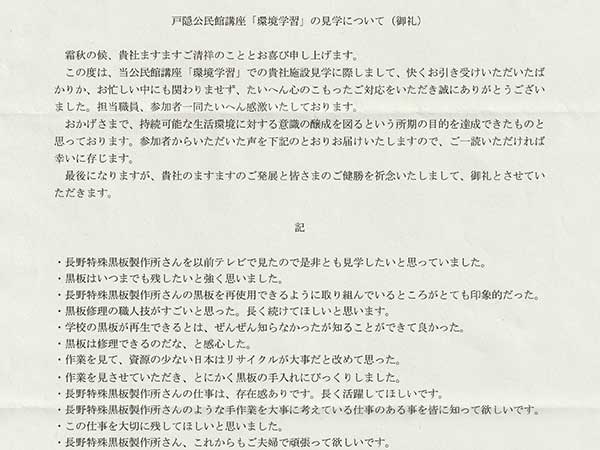 戸隠公民館講座「環境学習」の見学について（御礼）

霜秋の候、貴社ますますご清祥のこととお喜び申し上げます。

この度は、当公民館講座「環境学習」での貴社施設見学に際しまして、快くお引き受けいただいたばかりか、お忙しい中にも関わりませず、たいへん心のこもったご対応をいただき誠にありがとうございました。担当職員、参加者一同たいへん感激いたしております。

おかげさまで、持続可能な生活環境に対する意識の醸成を図るという所期の目的を達成できたものと思っております。参加者からいただいた声を下記のとおりお届けいたしますので、ご一読いただければ幸いに存じます。

最後になりますが、貴社のますますのご発展と皆さまのご健勝を祈念いたしまして、御礼とさせていただきます。

記

・長野特殊黒板製作所さんを以前テレビで見たので是非とも見学したいと思っていました。
・黒板はいつまでも残したいと強く思いました。
・長野特殊黒板製作所さんの黒板を再使用できるように取り組んでいるところがとても印象的だった。
・黒板修理の職人技がすごいと思った。長く続けてほしいと思います。
・学校の黒板が再生できるとは、ぜんぜん知らなかったが知ることができて良かった。
・黒板は修理できるのだな、と感心した。
・作業を見て、資源の少ない日本はリサイクルが大事だと改めて思った。
・作業を見させていただき、とにかく黒板の手入れにびっくりしました。
・長野特殊黒板製作所さんの仕事は、存在感ありです。長く活躍してほしいです。
・長野特殊黒板製作所さんのような手作業を大事に考えている仕事のある事を皆に知って欲しいです。
・この仕事を大切に残してほしいと思いました。
・長野特殊黒板製作所さん、これからもご夫婦で頑張って欲しいです。